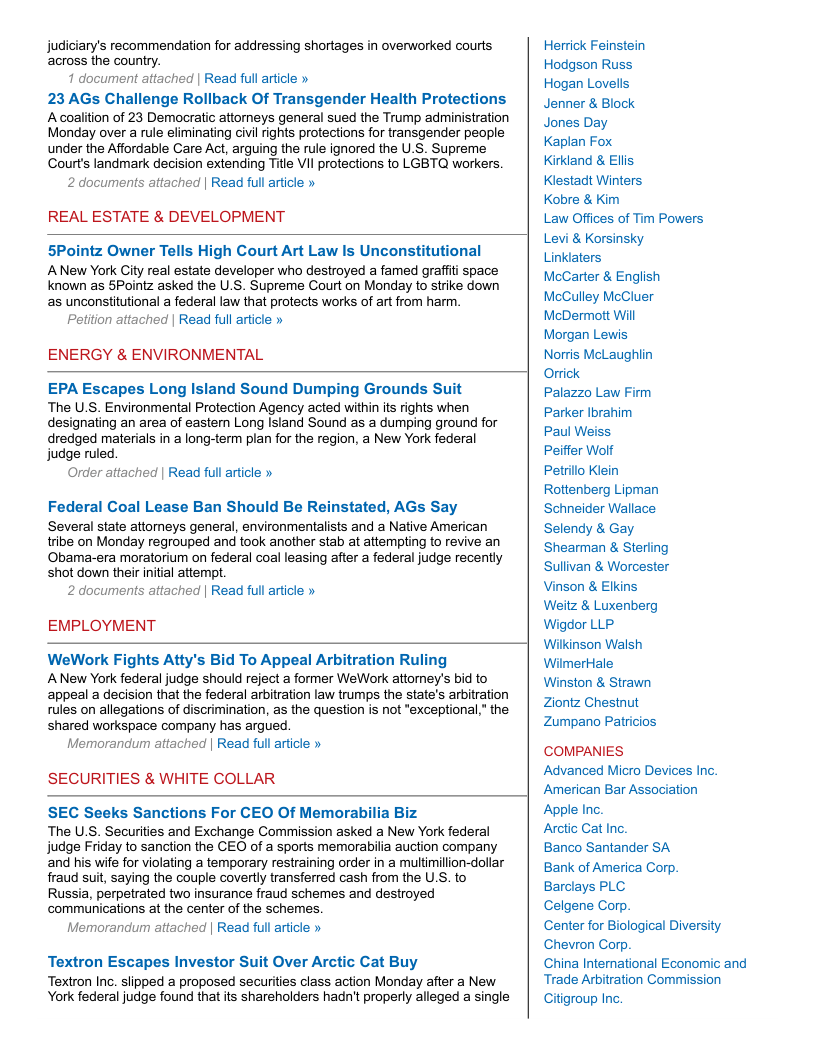 judiciary's recommendation for addressing shortages in overworked courts across the country.

1 document attached | Read full article »

23 AGs Challenge Rollback Of Transgender Health Protections

A coalition of 23 Democratic attorneys general sued the Trump administration Monday over a rule eliminating civil rights protections for transgender people under the Affordable Care Act, arguing the rule ignored the U.S. Supreme Court's landmark decision extending Title VII protections to LGBTQ workers.

2 documents attached | Read full article »

REAL ESTATE & DEVELOPMENT

5Pointz Owner Tells High Court Art Law Is Unconstitutional

A New York City real estate developer who destroyed a famed graffiti space known as 5Pointz asked the U.S. Supreme Court on Monday to strike down as unconstitutional a federal law that protects works of art from harm.

Petition attached | Read full article »

ENERGY & ENVIRONMENTAL

EPA Escapes Long Island Sound Dumping Grounds Suit

The U.S. Environmental Protection Agency acted within its rights when designating an area of eastern Long Island Sound as a dumping ground for dredged materials in a long-term plan for the region, a New York federal judge ruled.

Order attached | Read full article »

Federal Coal Lease Ban Should Be Reinstated, AGs Say

Several state attorneys general, environmentalists and a Native American tribe on Monday regrouped and took another stab at attempting to revive an Obama-era moratorium on federal coal leasing after a federal judge recently shot down their initial attempt.

2 documents attached | Read full article »

EMPLOYMENT

WeWork Fights Atty's Bid To Appeal Arbitration Ruling

A New York federal judge should reject a former WeWork attorney's bid to appeal a decision that the federal arbitration law trumps the state's arbitration rules on allegations of discrimination, as the question is not "exceptional," the shared workspace company has argued.

Memorandum attached | Read full article »

SECURITIES & WHITE COLLAR

SEC Seeks Sanctions For CEO Of Memorabilia Biz

The U.S. Securities and Exchange Commission asked a New York federal judge Friday to sanction the CEO of a sports memorabilia auction company and his wife for violating a temporary restraining order in a multimillion-dollar fraud suit, saying the couple covertly transferred cash from the U.S. to Russia, perpetrated two insurance fraud schemes and destroyed communications at the center of the schemes.

Memorandum attached | Read full article »

Textron Escapes Investor Suit Over Arctic Cat Buy

Textron Inc. slipped a proposed securities class action Monday after a New York federal judge found that its shareholders hadn't properly alleged a single

Herrick Feinstein
Hodgson Russ
Hogan Lovells
Jenner & Block
Jones Day
Kaplan Fox
Kirkland & Ellis
Klestadt Winters
Kobre & Kim
Law Offices of Tim Powers
Levi & Korsinsky
Linklaters
McCarter & English
McCulley McCluer
McDermott Will
Morgan Lewis
Norris McLaughlin
Orrick
Palazzo Law Firm
Parker Ibrahim
Paul Weiss
Peiffer Wolf
Petrillo Klein
Rottenberg Lipman
Schneider Wallace
Selendy & Gay
Shearman & Sterling
Sullivan & Worcester
Vinson & Elkins
Weitz & Luxenberg
Wigdor LLP
Wilkinson Walsh
WilmerHale
Winston & Strawn
Ziontz Chestnut
Zumpano Patricios

COMPANIES
Advanced Micro Devices Inc.
American Bar Association
Apple Inc.
Arctic Cat Inc.
Banco Santander SA
Bank of America Corp.
Barclays PLC
Celgene Corp.
Center for Biological Diversity
Chevron Corp.
China International Economic and Trade Arbitration Commission
Citigroup Inc.